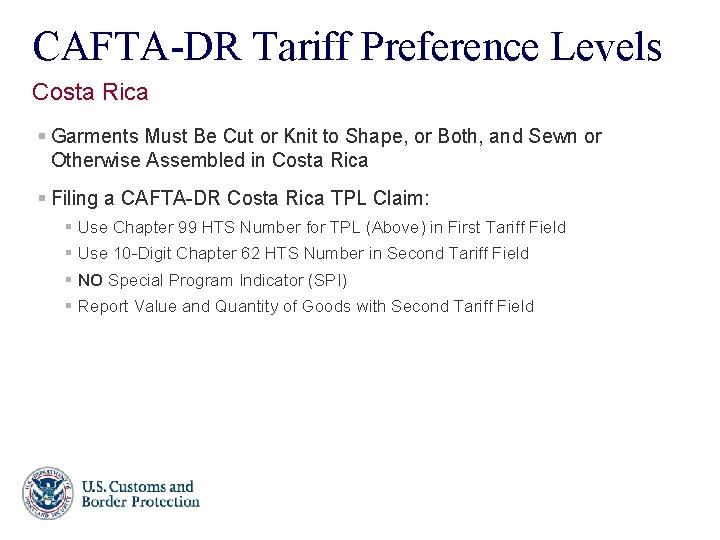 CAFTA-DR Tariff Preference Levels

Costa Rica

• Garments Must Be Cut or Knit to Shape, or Both, and Sewn or Otherwise Assembled in Costa Rica

• Filing a CAFTA-DR Costa Rica TPL Claim:

• Use Chapter 99 HTS Number for TPL (Above) in First Tariff Field

• Use 10-Digit Chapter 62 HTS Number in Second Tariff Field

• NO Special Program Indicator (SPI)

• Report Value and Quantity of Goods with Second Tariff Field

U.S. Customs and
Border Protection